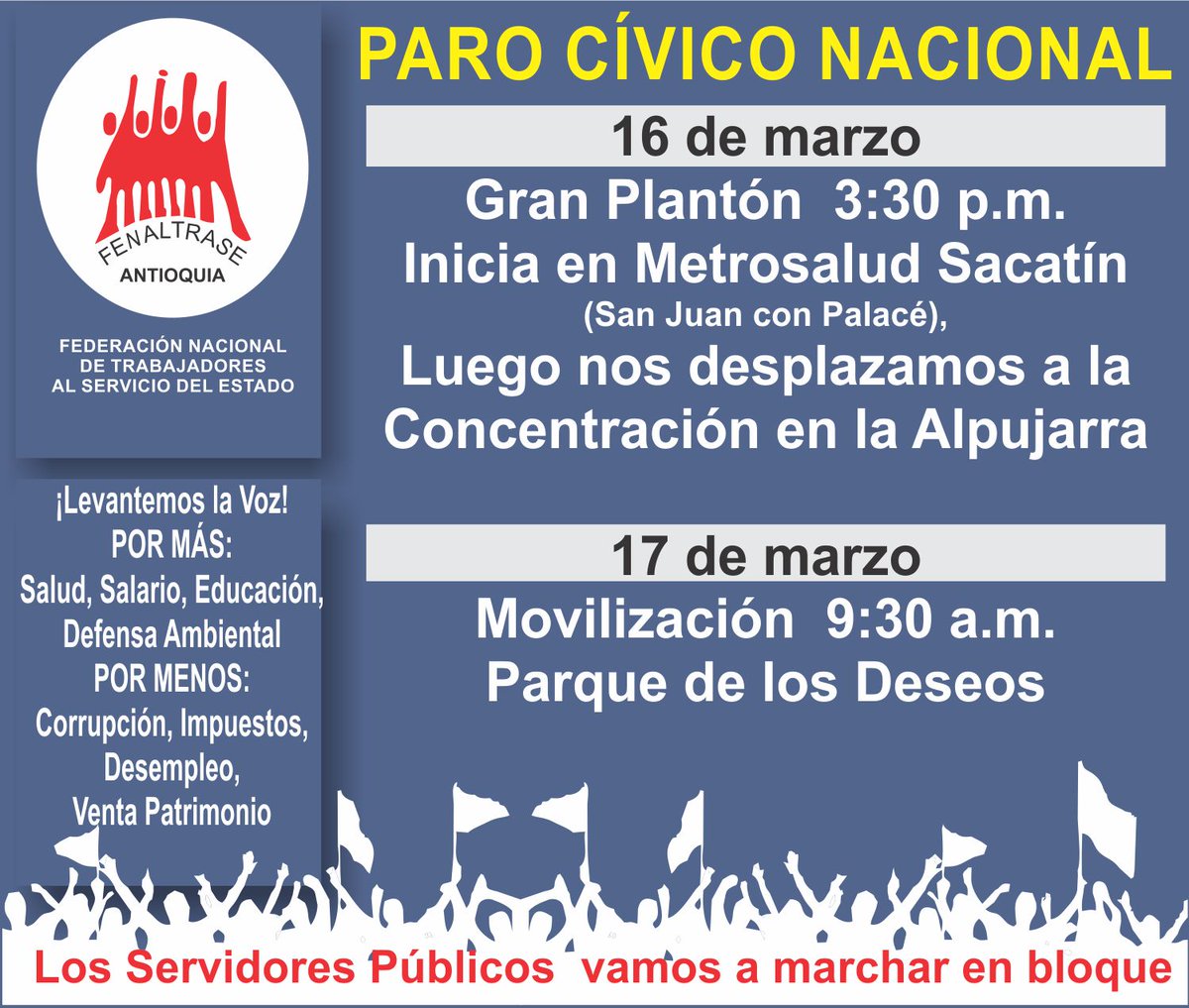 FENALTRASE
ANTIOQUIA

FEDERACIÓN NACIONAL DE TRABAJADORES AL SERVICIO DEL ESTADO

¡Levantemos la Voz!
POR MÁS:
Salud, Salario, Educación, Defensa Ambiental
POR MENOS:
Corrupción, Impuestos, Desempleo, Venta Patrimonio

PARO CÍVICO NACIONAL

16 de marzo

Gran Plantón 3:30 p.m.
Inicia en Metrosalud Sacatín
(San Juan con Palacé),
Luego nos desplazamos a la Concentración en la Alpujarra

17 de marzo

Movilización 9:30 a.m.
Parque de los Deseos

Los Servidores Públicos vamos a marchar en bloque